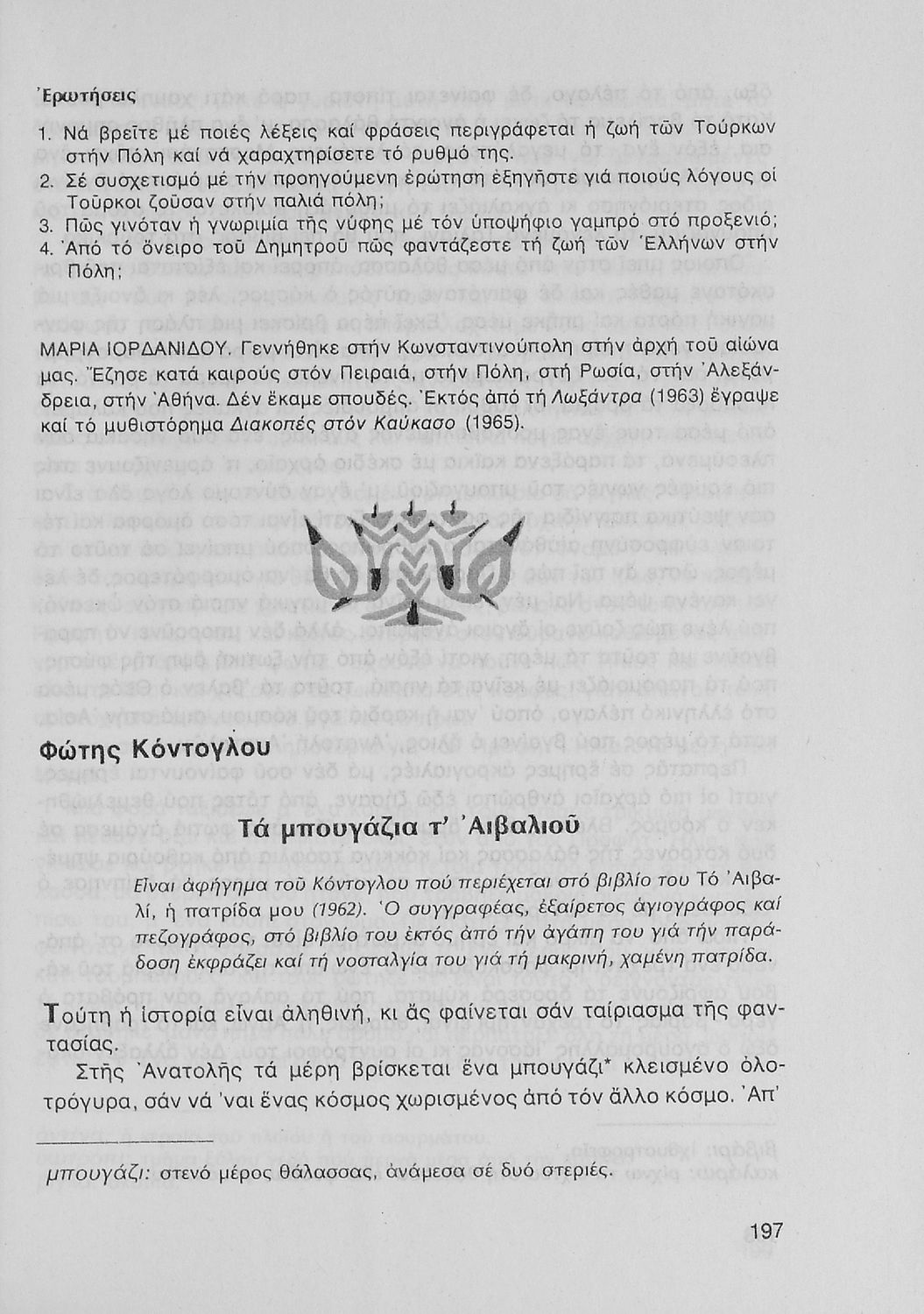 Ἐρωτήσεις

1. Νά βρεῖτε μέ ποιές λέξεις καί φράσεις περιγράφεται ἡ ζωή τῶν Τούρκων στήν Πόλη καί νά χαραχτηρίσετε τό ρυθμό της.
2. Σέ συσχετισμό μέ τήν προηγούμενη ἐρώτηση ἐξηγῆστε γιά ποιούς λόγους οἱ Τοῦρκοι ζοῦσαν στήν παλιά πόλη;
3. Πῶς γινόταν ἡ γνωριμία τῆς νύφης μέ τόν ὑποψήφιο γαμπρό στό προξενιό;
4. Ἀπό τό ὄνειρο τοῦ Δημητροῦ πῶς φαντάζεστε τή ζωή τῶν Ἑλλήνων στήν Πόλη;

ΜΑΡΙΑ ΙΟΡΔΑΝΙΔΟΥ. Γεννήθηκε στήν Κωνσταντινούπολη στήν ἀρχή τοῦ αἰώνα μας. Ἔζησε κατά καιρούς στόν Πειραιά, στήν Πόλη, στή Ρωσία, στήν Ἀλεξάνδρεια, στήν Ἀθήνα. Δέν ἔκαμε σπουδές. Ἐκτός ἀπό τή Λωξάντρα (1963) ἔγραψε καί τό μυθιστόρημα Διακοπές στόν Καύκασο (1965).

Φώτης Κόντογλου

Τά μπουγάζια τ' Ἀιβαλιοῦ

Εἶναι ἀφήγημα τοῦ Κόντογλου πού περιέχεται στό βιβλίο του Τό Ἀιβαλί, ἡ πατρίδα μου (1962). Ὁ συγγραφέας, ἐξαίρετος ἁγιογράφος καί πεζογράφος, στό βιβλίο του ἐκτός ἀπό τήν ἀγάπη του γιά τήν παράδοση ἐκφράζει καί τή νοσταλγία του γιά τή μακρινή, χαμένη πατρίδα.

Τούτη ἡ ἱστορία εἶναι ἀληθινή, κι ἄς φαίνεται σάν ταίριασμα τῆς φαντασίας.

Στῆς Ἀνατολῆς τά μέρη βρίσκεται ἕνα μπουγάζι* κλεισμένο ὁλοτρόγυρα, σάν νά 'ναι ἕνας κόσμος χωρισμένος ἀπό τόν ἄλλο κόσμο. Ἀπ'

μπουγάζι: στενό μέρος θάλασσας, ἀνάμεσα σέ δυό στεριές.

197